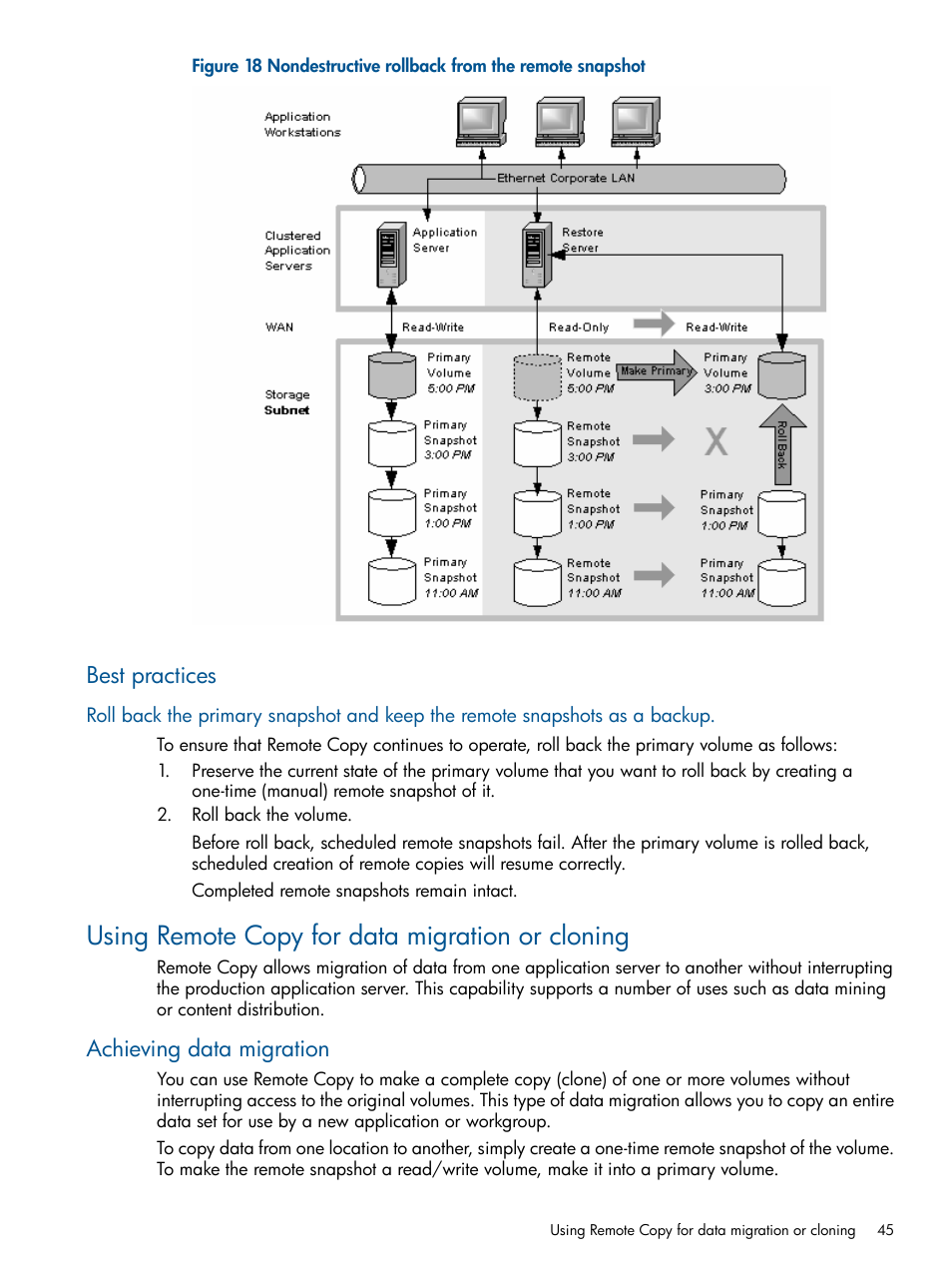 Figure 18 Nondestructive rollback from the remote snapshot

Application Workstations

Ethernet Corporate LAN

Clustered Application Servers

Application Server

Restore Server

WAN

Read-Write

Read-Only

Read-Write

Storage Subnet

Primary Volume 5:00 PM

Remote Volume 5:00 PM

Make Primary

Primary Volume 3:00 PM

Primary Snapshot 3:00 PM

Remote Snapshot 3:00 PM

X

Roll Back

Primary Snapshot 1:00 PM

Remote Snapshot 1:00 PM

Primary Snapshot 1:00 PM

Primary Snapshot 11:00 AM

Remote Snapshot 11:00 AM

Primary Snapshot 11:00 AM

Best practices

Roll back the primary snapshot and keep the remote snapshots as a backup.

To ensure that Remote Copy continues to operate, roll back the primary volume as follows:

1. Preserve the current state of the primary volume that you want to roll back by creating a one-time (manual) remote snapshot of it.

2. Roll back the volume.

Before roll back, scheduled remote snapshots fail. After the primary volume is rolled back, scheduled creation of remote copies will resume correctly.

Completed remote snapshots remain intact.

Using Remote Copy for data migration or cloning

Remote Copy allows migration of data from one application server to another without interrupting the production application server. This capability supports a number of uses such as data mining or content distribution.

Achieving data migration

You can use Remote Copy to make a complete copy (clone) of one or more volumes without interrupting access to the original volumes. This type of data migration allows you to copy an entire data set for use by a new application or workgroup.

To copy data from one location to another, simply create a one-time remote snapshot of the volume. To make the remote snapshot a read/write volume, make it into a primary volume.

Using Remote Copy for data migration or cloning 45